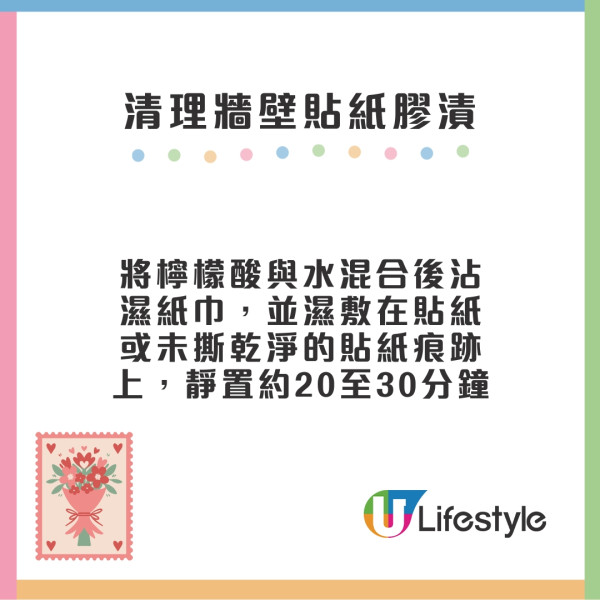 清理牆壁貼紙膠漬

將檸檬酸與水混合後沾濕紙巾，並濕敷在貼紙或未撕乾淨的貼紙痕跡上，靜置約20至30分鐘

U Lifestyle